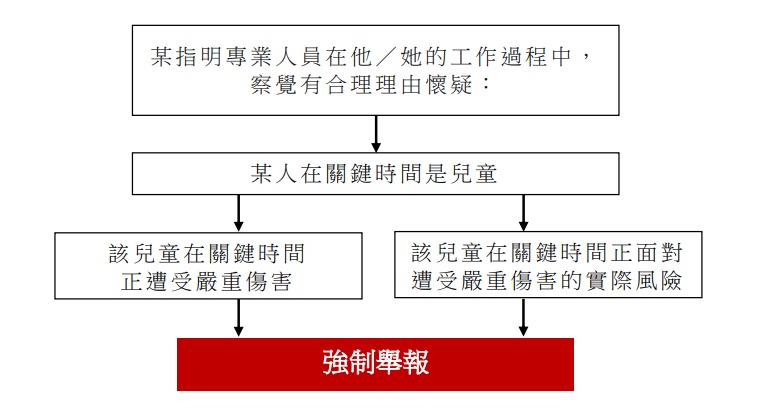 某指明專業人員在他／她的工作過程中，察覺有合理理由懷疑：

某人在關鍵時間是兒童

該兒童在關鍵時間正遭受嚴重傷害

該兒童在關鍵時間正面對遭受嚴重傷害的實際風險

強制舉報